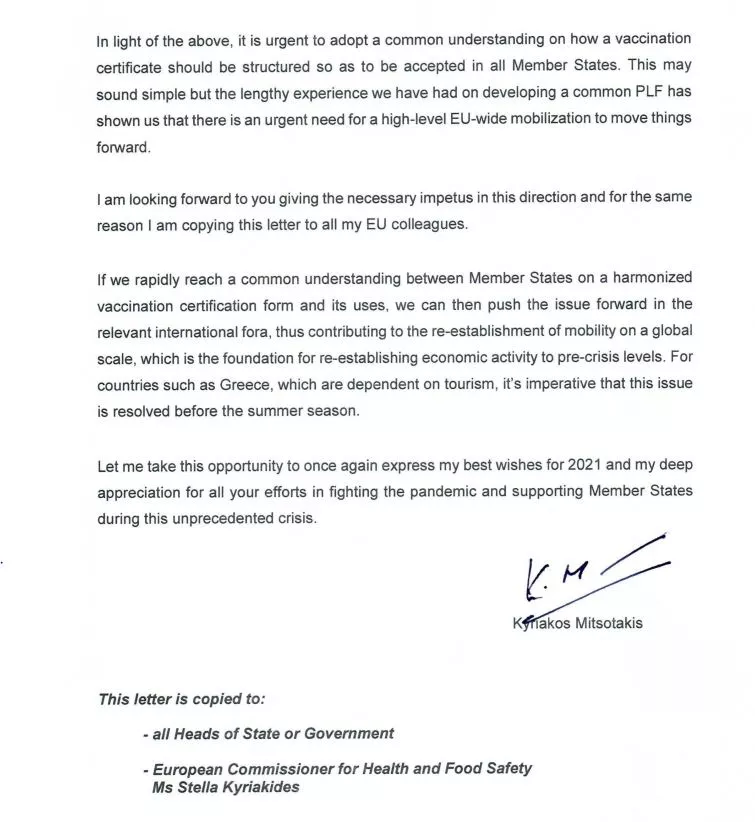 In light of the above, it is urgent to adopt a common understanding on how a vaccination certificate should be structured so as to be accepted in all Member States. This may sound simple but the lengthy experience we have had on developing a common PLF has shown us that there is an urgent need for a high-level EU-wide mobilization to move things forward.

I am looking forward to you giving the necessary impetus in this direction and for the same reason I am copying this letter to all my EU colleagues.

If we rapidly reach a common understanding between Member States on a harmonized vaccination certification form and its uses, we can then push the issue forward in the relevant international fora, thus contributing to the re-establishment of mobility on a global scale, which is the foundation for re-establishing economic activity to pre-crisis levels. For countries such as Greece, which are dependent on tourism, it's imperative that this issue is resolved before the summer season.

Let me take this opportunity to once again express my best wishes for 2021 and my deep appreciation for all your efforts in fighting the pandemic and supporting Member States during this unprecedented crisis.

K. M

Kyriakos Mitsotakis

This letter is copied to:

- all Heads of State or Government

- European Commissioner for Health and Food Safety
Ms Stella Kyriakides